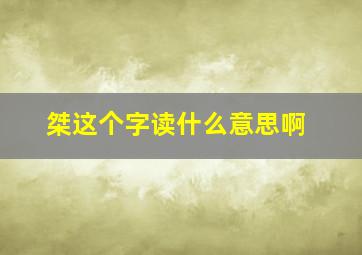 桀这个字读什么意思啊